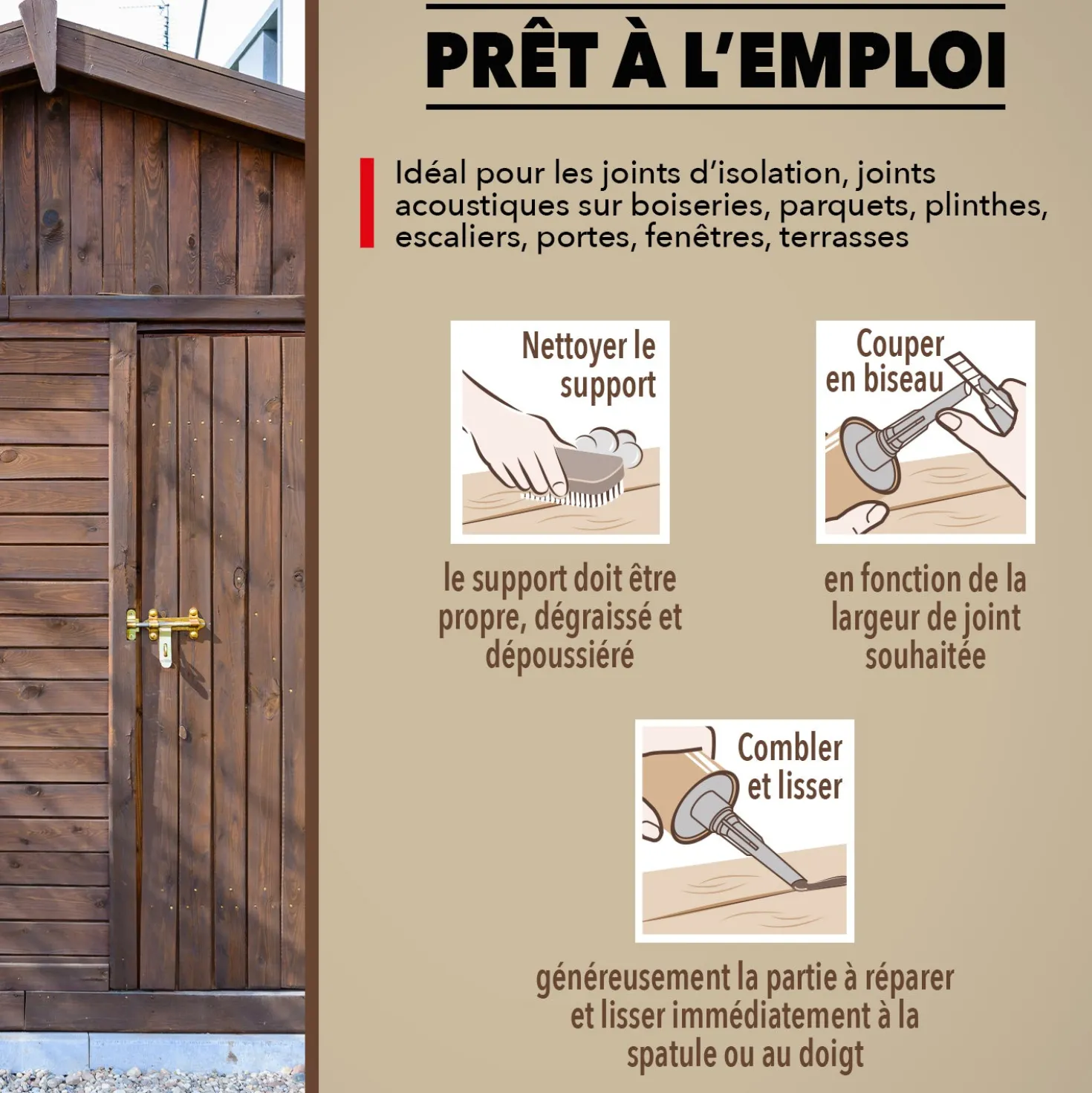 PRÊT À L'EMPLOI

Idéal pour les joints d'isolation, joints acoustiques sur boiseries, parquets, plinthes, escaliers, portes, fenêtres, terrasses

Nettoyer le support

le support doit être propre, dégraissé et dépoussiéré

Couper en biseau

en fonction de la largeur de joint souhaitée

Combler et lisser

généreusement la partie à réparer et lisser immédiatement à la spatule ou au doigt